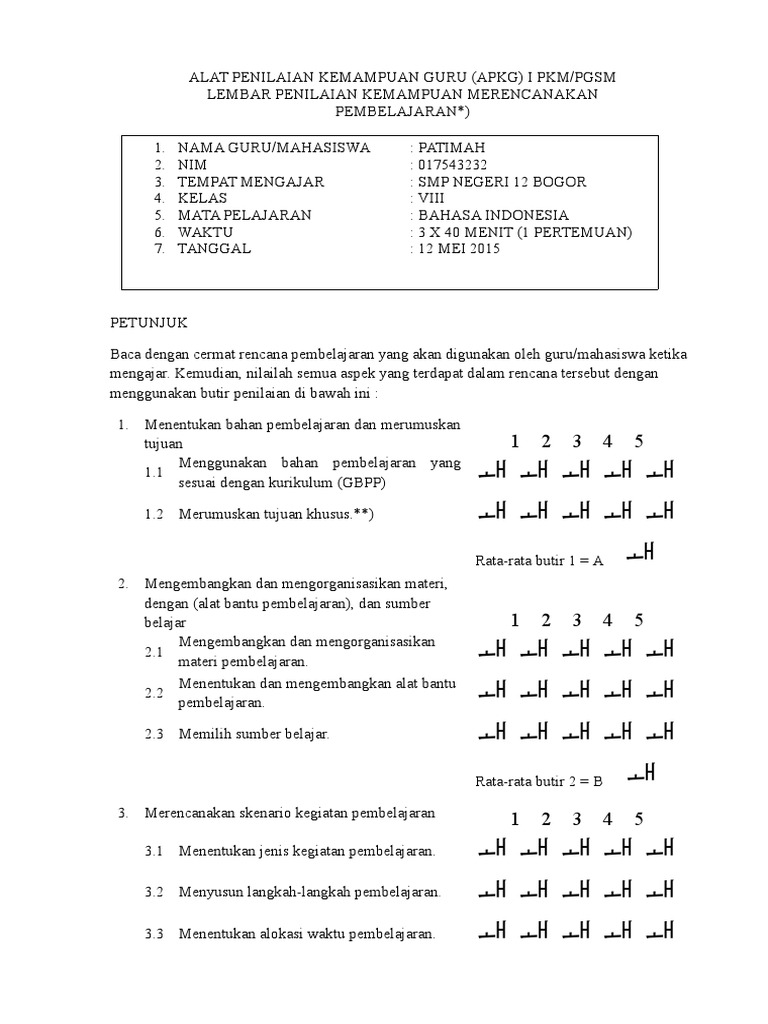 ALAT PENILAIAN KEMAMPUAN GURU (APKG) I PKM/PGSM
LEMBAR PENILAIAN KEMAMPUAN MERENCANAKAN PEMBELAJARAN*)

1. NAMA GURU/MAHASISWA : PATIMAH
2. NIM : 017543232
3. TEMPAT MENGAJAR : SMP NEGERI 12 BOGOR
4. KELAS : VIII
5. MATA PELAJARAN : BAHASA INDONESIA
6. WAKTU : 3 X 40 MENIT (1 PERTEMUAN)
7. TANGGAL : 12 MEI 2015

PETUNJUK

Baca dengan cermat rencana pembelajaran yang akan digunakan oleh guru/mahasiswa ketika mengajar. Kemudian, nilailah semua aspek yang terdapat dalam rencana tersebut dengan menggunakan butir penilaian di bawah ini :

1. Menentukan bahan pembelajaran dan merumuskan tujuan
1 2 3 4 5
1.1 Menggunakan bahan pembelajaran yang sesuai dengan kurikulum (GBPP)
1.2 Merumuskan tujuan khusus.**)

Rata-rata butir 1 = A

2. Mengembangkan dan mengorganisasikan materi, dengan (alat bantu pembelajaran), dan sumber belajar
1 2 3 4 5
2.1 Mengembangkan dan mengorganisasikan materi pembelajaran.
2.2 Menentukan dan mengembangkan alat bantu pembelajaran.
2.3 Memilih sumber belajar.

Rata-rata butir 2 = B

3. Merencanakan skenario kegiatan pembelajaran
1 2 3 4 5
3.1 Menentukan jenis kegiatan pembelajaran.
3.2 Menyusun langkah-langkah pembelajaran.
3.3 Menentukan alokasi waktu pembelajaran.